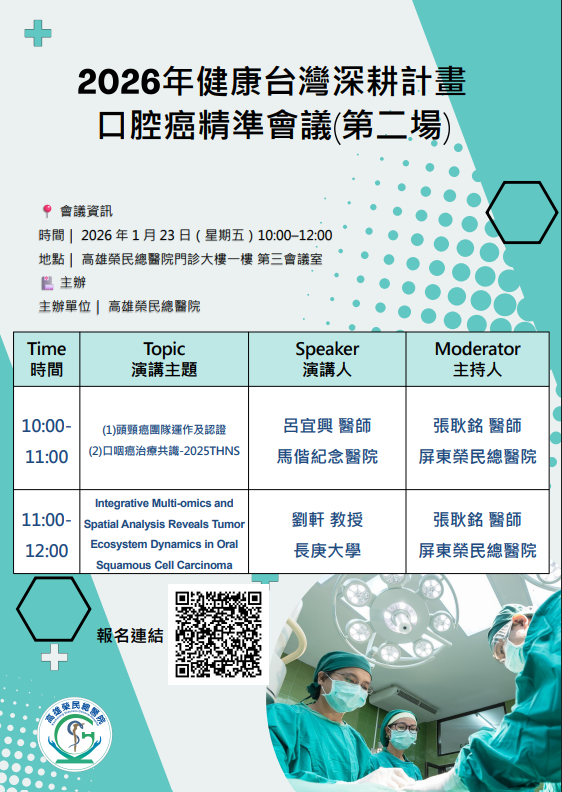 2026年健康台灣深耕計畫
口腔癌精準會議(第二場)

會議資訊
時間｜ 2026年1月23日(星期五)10:00–12:00
地點｜ 高雄榮民總醫院門診大樓一樓 第三會議室
主辦
主辦單位｜ 高雄榮民總醫院

| Time 時間 | Topic 演講主題 | Speaker 演講人 | Moderator 主持人 |
|---|---|---|---|
| 10:00-11:00 | (1)頭頸癌團隊運作及認證 (2)口咽癌治療共識-2025THNS | 呂宜興 醫師 馬偕紀念醫院 | 張耿銘 醫師 屏東榮民總醫院 |
| 11:00-12:00 | Integrative Multi-omics and Spatial Analysis Reveals Tumor Ecosystem Dynamics in Oral Squamous Cell Carcinoma | 劉軒 教授 長庚大學 | 張耿銘 醫師 屏東榮民總醫院 |

報名連結

高雄榮民總醫院